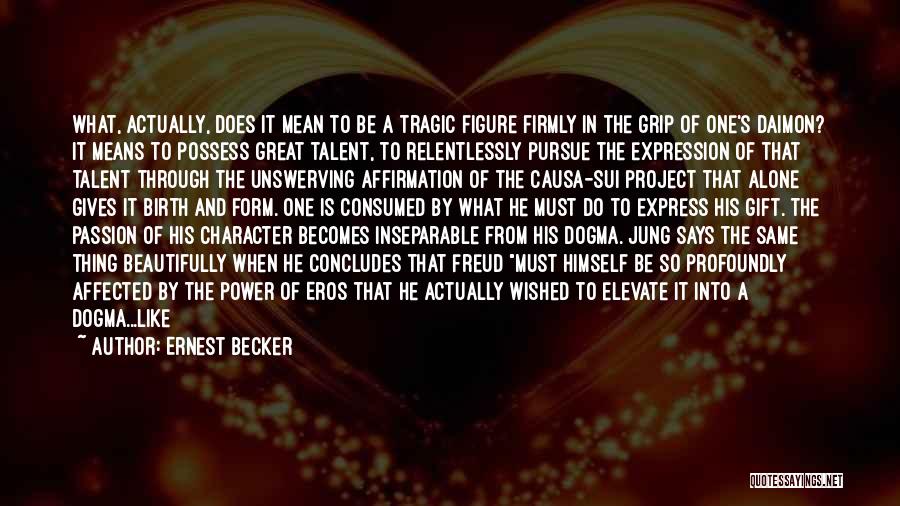 WHAT, ACTUALLY, DOES IT MEAN TO BE A TRAGIC FIGURE FIRMLY IN THE GRIP OF ONE'S DAIMON? IT MEANS TO POSSESS GREAT TALENT, TO RELENTLESSLY PURSUE THE EXPRESSION OF THAT TALENT THROUGH THE UNSWERVING AFFIRMATION OF THE CAUSA-SUI PROJECT THAT ALONE GIVES IT BIRTH AND FORM. ONE IS CONSUMED BY WHAT HE MUST DO TO EXPRESS HIS GIFT. THE PASSION OF HIS CHARACTER BECOMES INSEPARABLE FROM HIS DOGMA. JUNG SAYS THE SAME THING BEAUTIFULLY WHEN HE CONCLUDES THAT FREUD "MUST HIMSELF BE SO PROFOUNDLY AFFECTED BY THE POWER OF EROS THAT HE ACTUALLY WISHED TO ELEVATE IT INTO A DOGMA...LIKE

~ AUTHOR: ERNEST BECKER

QUOTESSAYINGS.NET